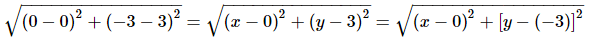 $\sqrt{(0-0)^2+(-3-3)^2}=\sqrt{(x-0)^2+(y-3)^2}=\sqrt{(x-0)^2+[y-(-3)]^2}$